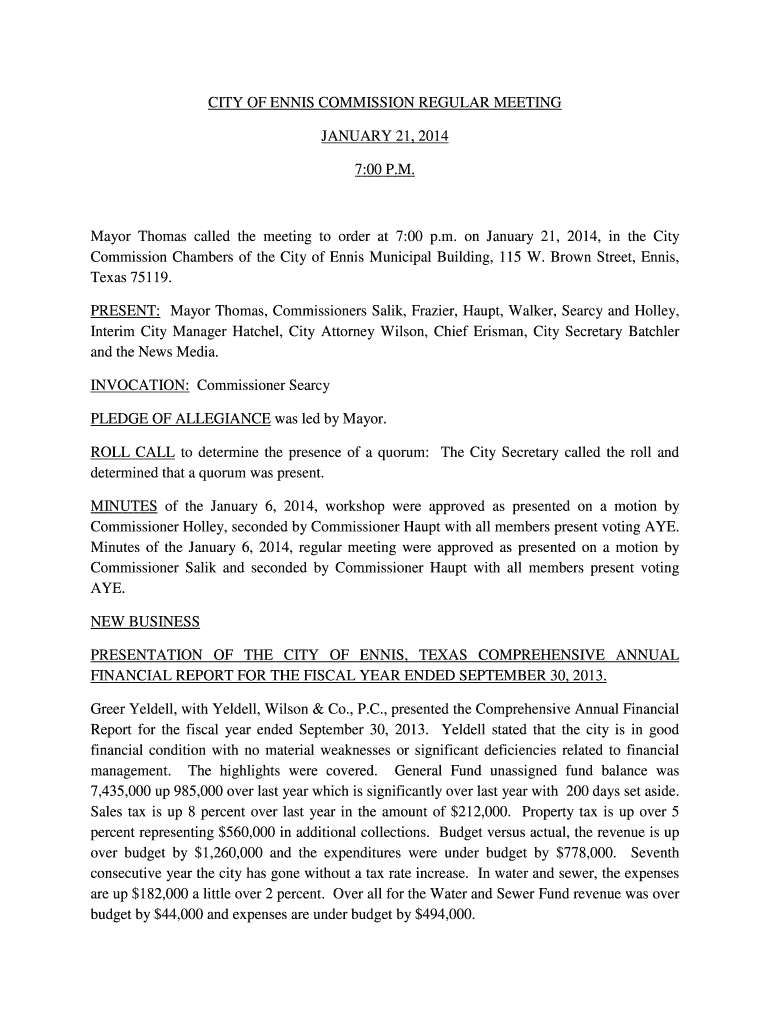 CITY OF ENNIS COMMISSION REGULAR MEETING

JANUARY 21, 2014

7:00 P.M.

Mayor Thomas called the meeting to order at 7:00 p.m. on January 21, 2014, in the City Commission Chambers of the City of Ennis Municipal Building, 115 W. Brown Street, Ennis, Texas 75119.

PRESENT: Mayor Thomas, Commissioners Salik, Frazier, Haupt, Walker, Searcy and Holley, Interim City Manager Hatchel, City Attorney Wilson, Chief Erisman, City Secretary Batchler and the News Media.

INVOCATION: Commissioner Searcy

PLEDGE OF ALLEGIANCE was led by Mayor.

ROLL CALL to determine the presence of a quorum: The City Secretary called the roll and determined that a quorum was present.

MINUTES of the January 6, 2014, workshop were approved as presented on a motion by Commissioner Holley, seconded by Commissioner Haupt with all members present voting AYE. Minutes of the January 6, 2014, regular meeting were approved as presented on a motion by Commissioner Salik and seconded by Commissioner Haupt with all members present voting AYE.

NEW BUSINESS

PRESENTATION OF THE CITY OF ENNIS, TEXAS COMPREHENSIVE ANNUAL FINANCIAL REPORT FOR THE FISCAL YEAR ENDED SEPTEMBER 30, 2013.

Greer Yeldell, with Yeldell, Wilson & Co., P.C., presented the Comprehensive Annual Financial Report for the fiscal year ended September 30, 2013. Yeldell stated that the city is in good financial condition with no material weaknesses or significant deficiencies related to financial management. The highlights were covered. General Fund unassigned fund balance was 7,435,000 up 985,000 over last year which is significantly over last year with 200 days set aside. Sales tax is up 8 percent over last year in the amount of $212,000. Property tax is up over 5 percent representing $560,000 in additional collections. Budget versus actual, the revenue is up over budget by $1,260,000 and the expenditures were under budget by $778,000. Seventh consecutive year the city has gone without a tax rate increase. In water and sewer, the expenses are up $182,000 a little over 2 percent. Over all for the Water and Sewer Fund revenue was over budget by $44,000 and expenses are under budget by $494,000.